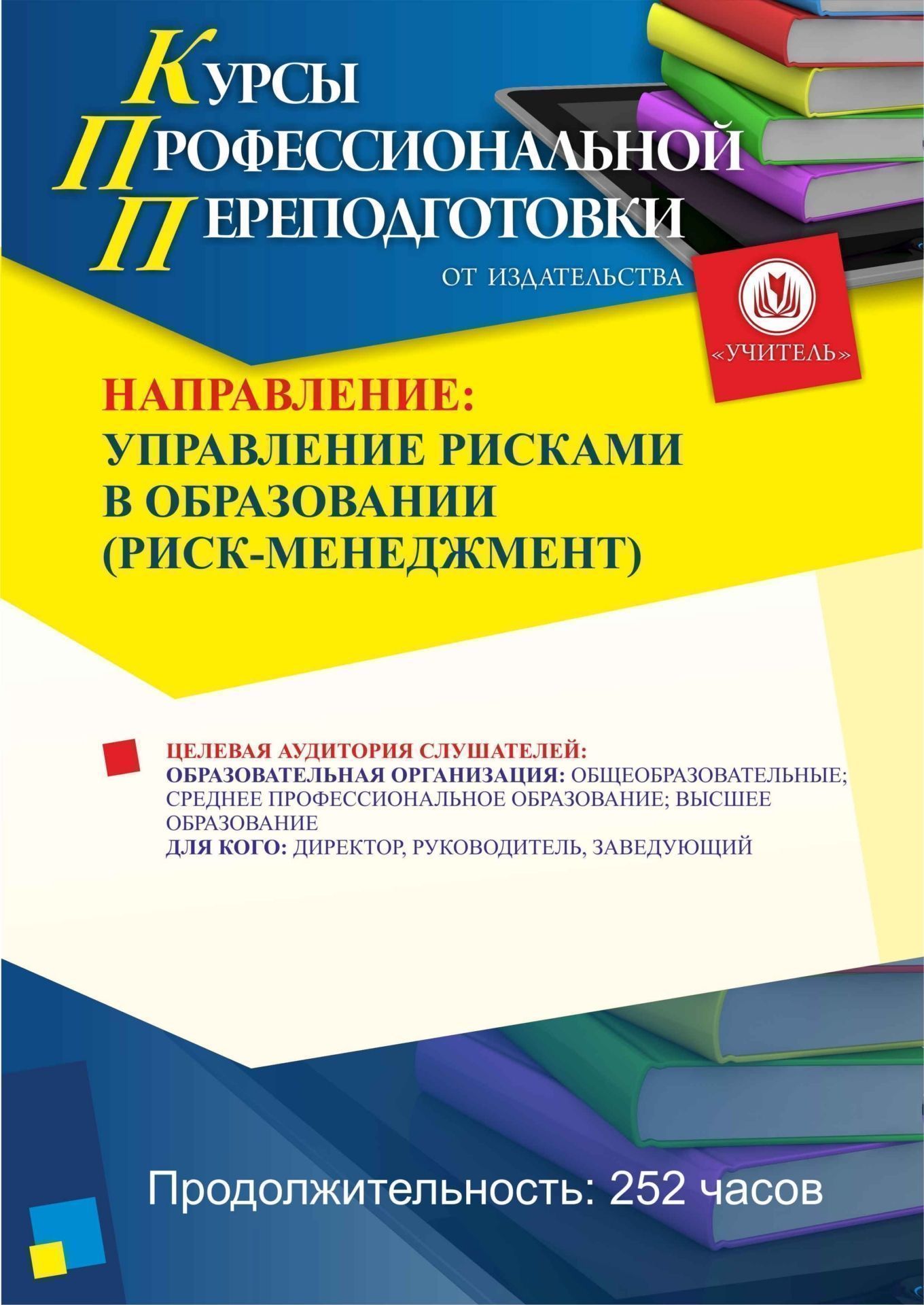 КУРСЫ
ПРОФЕССИОНАЛЬНОЙ
ПЕРЕПОДГОТОВКИ
ОТ ИЗДАТЕЛЬСТВА

«УЧИТЕЛЬ»

НАПРАВЛЕНИЕ:
УПРАВЛЕНИЕ РИСКАМИ В ОБРАЗОВАНИИ (РИСК-МЕНЕДЖМЕНТ)

ЦЕЛЕВАЯ АУДИТОРИЯ СЛУШАТЕЛЕЙ:
ОБРАЗОВАТЕЛЬНАЯ ОРГАНИЗАЦИЯ: ОБЩЕОБРАЗОВАТЕЛЬНЫЕ; СРЕДНЕЕ ПРОФЕССИОНАЛЬНОЕ ОБРАЗОВАНИЕ; ВЫСШЕЕ ОБРАЗОВАНИЕ
ДЛЯ КОГО: ДИРЕКТОР, РУКОВОДИТЕЛЬ, ЗАВЕДУЮЩИЙ

Продолжительность: 252 часов